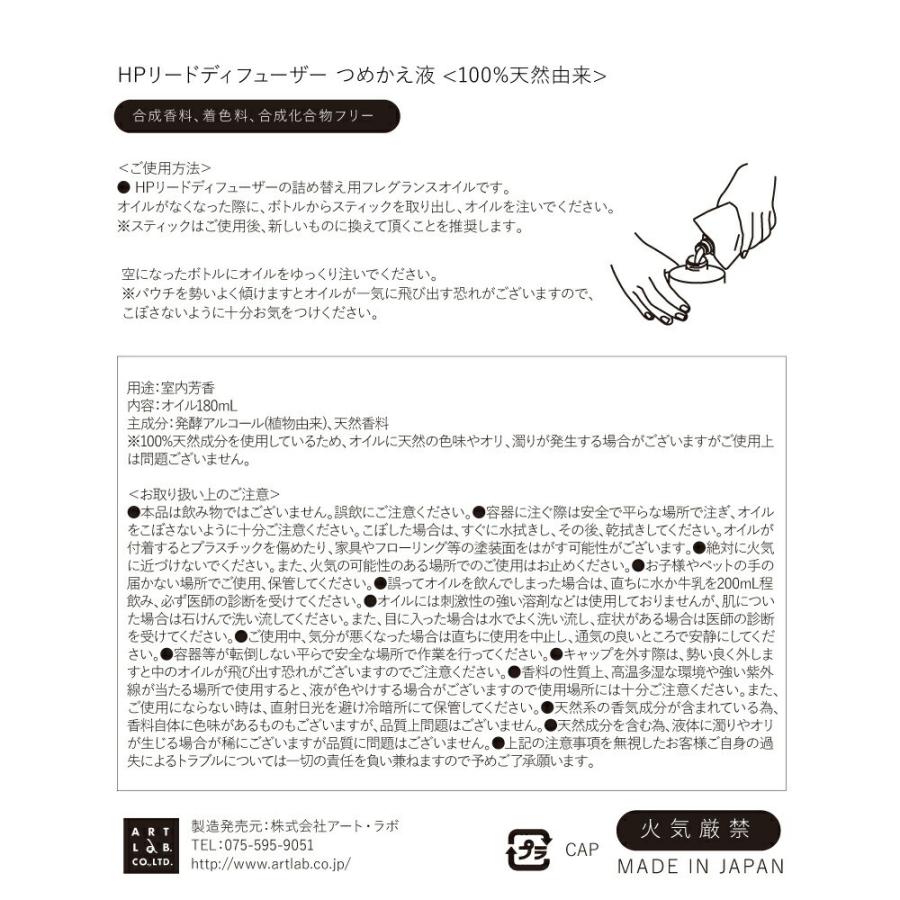 HPリードディフューザー つめかえ液 <100%天然由来>

合成香料、着色料、合成化合物フリー

<ご使用方法>
● HPリードディフューザーの詰め替え用フレグランスオイルです。
オイルがなくなった際に、ボトルからスティックを取り出し、オイルを注いでください。
※スティックはご使用後、新しいものに換えて頂くことを推奨します。

空になったボトルにオイルをゆっくり注いでください。
※パウチを勢いよく傾けますとオイルが一気に飛び出す恐れがございますので、こぼさないように十分お気をつけください。

用途:室内芳香
内容:オイル180mL
主成分:発酵アルコール(植物由来)、天然香料
※100%天然成分を使用しているため、オイルに天然の色味やオリ、濁りが発生する場合がございますがご使用上は問題ございません。

<お取り扱い上のご注意>
●本品は飲み物ではございません。誤飲にご注意ください。●容器に注ぐ際は安全で平らな場所で注ぎ、オイルをこぼさないように十分ご注意ください。こぼした場合は、すぐに水拭きし、その後、乾拭きしてください。オイルが付着するとプラスチックを傷めたり、家具やフローリング等の塗装面をはがす可能性がございます。●絶対に火気に近づけないでください。また、火気の可能性のある場所でのご使用はお止めください。●お子様やペットの手の届かない場所でご使用、保管してください。●誤ってオイルを飲んでしまった場合は、直ちに水か牛乳を200mL程飲み、必ず医師の診断を受けてください。●オイルには刺激性の強い溶剤などは使用しておりませんが、肌についた場合は石けんで洗い流してください。また、目に入った場合は水でよく洗い流し、症状がある場合は医師の診断を受けてください。●ご使用中、気分が悪くなった場合は直ちに使用を中止し、通気の良いところで安静にしてください。●容器等が転倒しない平らで安全な場所で作業を行ってください。●キャップを外す際は、勢い良く外しますと中のオイルが飛び出す恐れがございますのでご注意ください。●香料の性質上、高温多湿な環境や強い紫外線が当たる場所で使用すると、液が色やけする場合がございますので使用場所には十分ご注意ください。また、ご使用にならない時は、直射日光を避け冷暗所にて保管してください。●天然系の香気成分が含まれている為、香料自体に色味があるものもございますが、品質上問題はございません。●天然成分を含む為、液体に濁りやオリが生じる場合が稀にございますが品質に問題はございません。●上記の注意事項を無視したお客様ご自身の過失によるトラブルについては一切の責任を負い兼ねますので予めご了承願います。

ART LAB. CO.,LTD.
製造発売元:株式会社アート・ラボ
TEL:075-595-9051
http://www.artlab.co.jp/

プラ CAP

火気厳禁
MADE IN JAPAN